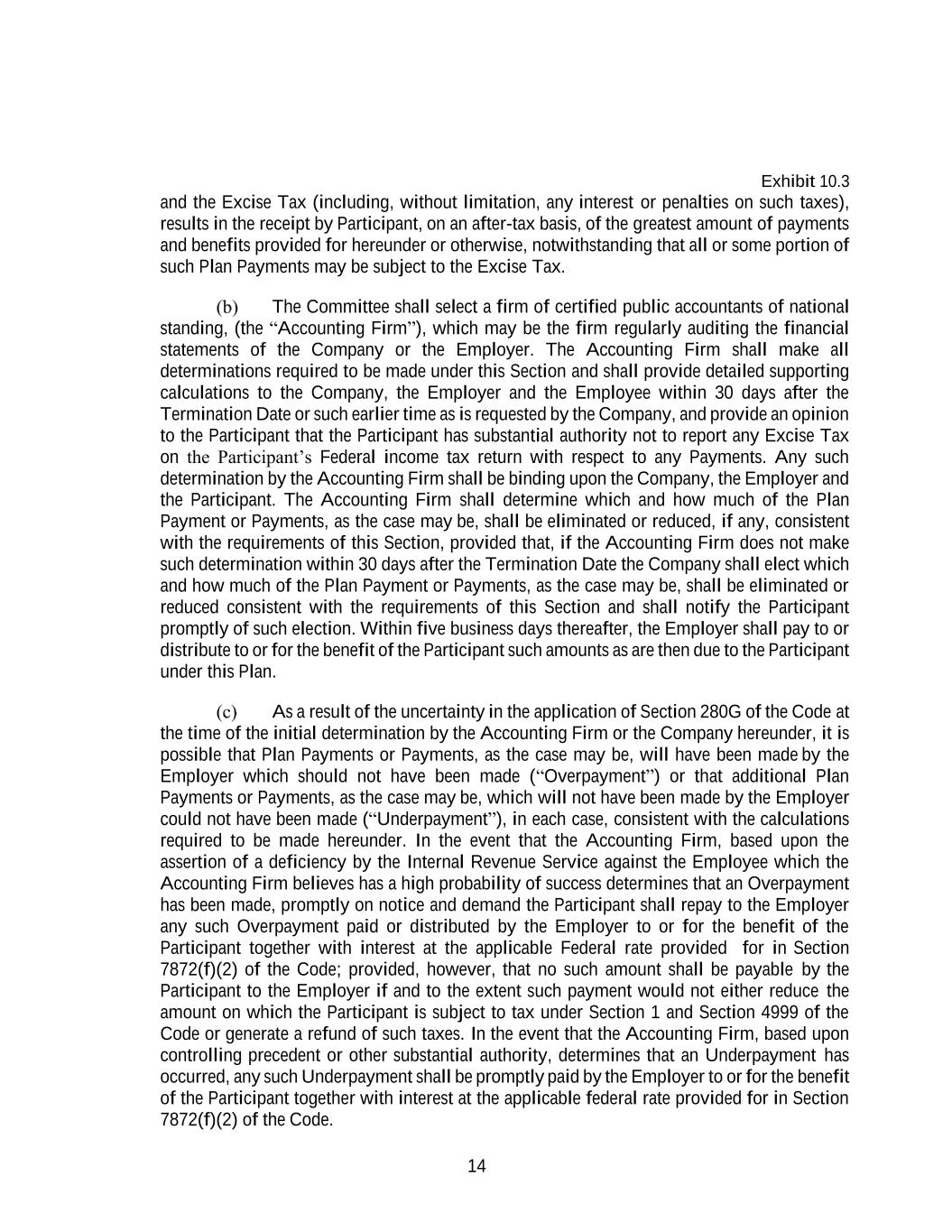 Exhibit 10.3

and the Excise Tax (including, without limitation, any interest or penalties on such taxes), results in the receipt by Participant, on an after-tax basis, of the greatest amount of payments and benefits provided for hereunder or otherwise, notwithstanding that all or some portion of such Plan Payments may be subject to the Excise Tax.

(b) The Committee shall select a firm of certified public accountants of national standing, (the “Accounting Firm”), which may be the firm regularly auditing the financial statements of the Company or the Employer. The Accounting Firm shall make all determinations required to be made under this Section and shall provide detailed supporting calculations to the Company, the Employer and the Employee within 30 days after the Termination Date or such earlier time as is requested by the Company, and provide an opinion to the Participant that the Participant has substantial authority not to report any Excise Tax on the Participant’s Federal income tax return with respect to any Payments. Any such determination by the Accounting Firm shall be binding upon the Company, the Employer and the Participant. The Accounting Firm shall determine which and how much of the Plan Payment or Payments, as the case may be, shall be eliminated or reduced, if any, consistent with the requirements of this Section, provided that, if the Accounting Firm does not make such determination within 30 days after the Termination Date the Company shall elect which and how much of the Plan Payment or Payments, as the case may be, shall be eliminated or reduced consistent with the requirements of this Section and shall notify the Participant promptly of such election. Within five business days thereafter, the Employer shall pay to or distribute to or for the benefit of the Participant such amounts as are then due to the Participant under this Plan.

(c) As a result of the uncertainty in the application of Section 280G of the Code at the time of the initial determination by the Accounting Firm or the Company hereunder, it is possible that Plan Payments or Payments, as the case may be, will have been made by the Employer which should not have been made (“Overpayment”) or that additional Plan Payments or Payments, as the case may be, which will not have been made by the Employer could not have been made (“Underpayment”), in each case, consistent with the calculations required to be made hereunder. In the event that the Accounting Firm, based upon the assertion of a deficiency by the Internal Revenue Service against the Employee which the Accounting Firm believes has a high probability of success determines that an Overpayment has been made, promptly on notice and demand the Participant shall repay to the Employer any such Overpayment paid or distributed by the Employer to or for the benefit of the Participant together with interest at the applicable Federal rate provided for in Section 7872(f)(2) of the Code; provided, however, that no such amount shall be payable by the Participant to the Employer if and to the extent such payment would not either reduce the amount on which the Participant is subject to tax under Section 1 and Section 4999 of the Code or generate a refund of such taxes. In the event that the Accounting Firm, based upon controlling precedent or other substantial authority, determines that an Underpayment has occurred, any such Underpayment shall be promptly paid by the Employer to or for the benefit of the Participant together with interest at the applicable federal rate provided for in Section 7872(f)(2) of the Code.

14